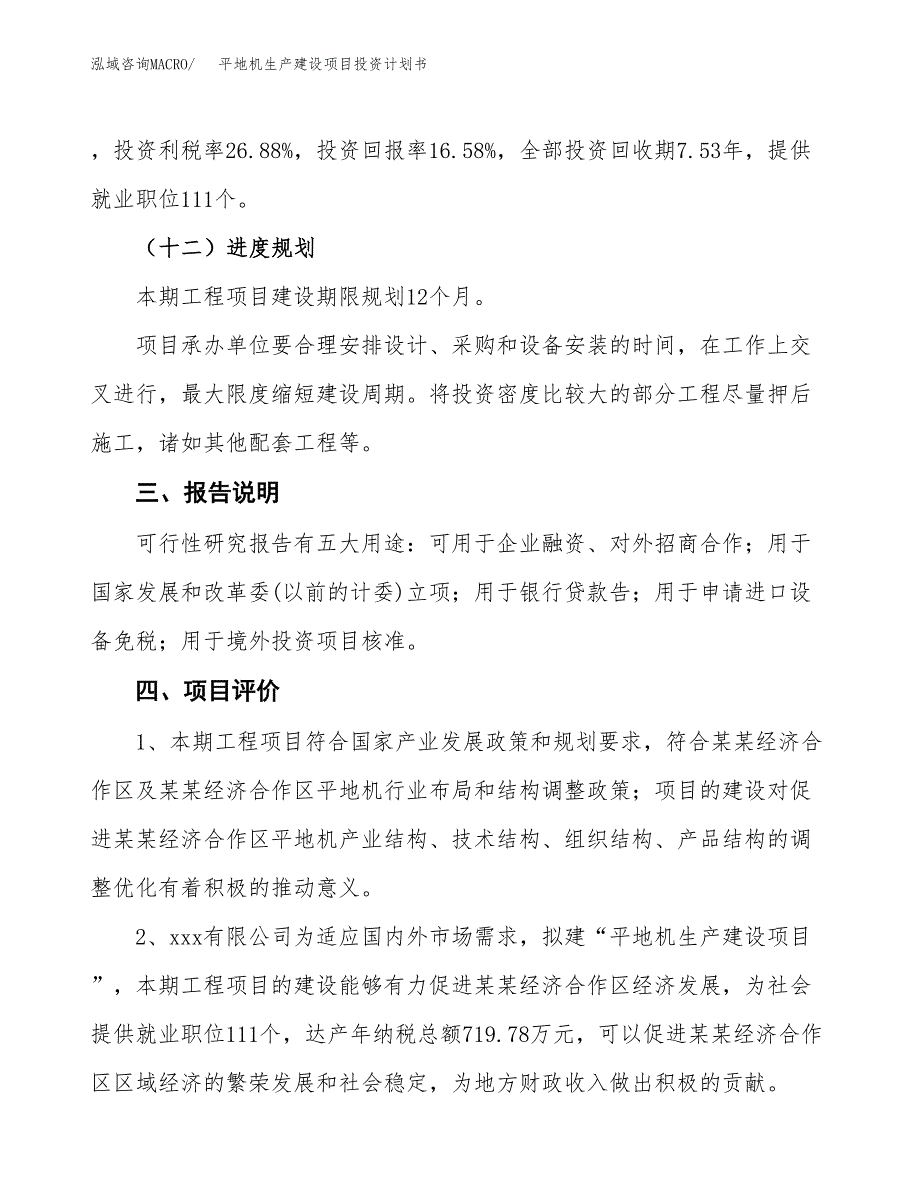 泓域咨询MACRO/　平地机生产建设项目投资计划书

，投资利税率26.88%，投资回报率16.58%，全部投资回收期7.53年，提供就业职位111个。

（十二）进度规划

本期工程项目建设期限规划12个月。

项目承办单位要合理安排设计、采购和设备安装的时间，在工作上交叉进行，最大限度缩短建设周期。将投资密度比较大的部分工程尽量押后施工，诸如其他配套工程等。

三、报告说明

可行性研究报告有五大用途：可用于企业融资、对外招商合作；用于国家发展和改革委(以前的计委)立项；用于银行贷款告；用于申请进口设备免税；用于境外投资项目核准。

四、项目评价

1、本期工程项目符合国家产业发展政策和规划要求，符合某某经济合作区及某某经济合作区平地机行业布局和结构调整政策；项目的建设对促进某某经济合作区平地机产业结构、技术结构、组织结构、产品结构的调整优化有着积极的推动意义。

2、xxx有限公司为适应国内外市场需求，拟建“平地机生产建设项目”，本期工程项目的建设能够有力促进某某经济合作区经济发展，为社会提供就业职位111个，达产年纳税总额719.78万元，可以促进某某经济合作区区域经济的繁荣发展和社会稳定，为地方财政收入做出积极的贡献。